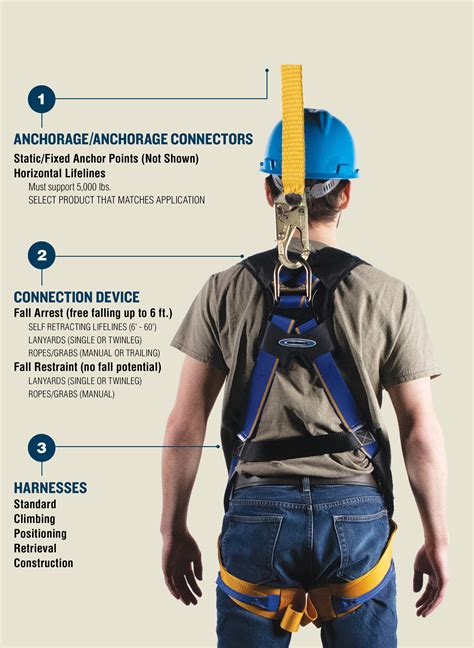 1

ANCHORAGE/ANCHORAGE CONNECTORS

Static/Fixed Anchor Points (Not Shown)
Horizontal Lifelines
Must support 5,000 lbs.
SELECT PRODUCT THAT MATCHES APPLICATION

2

CONNECTION DEVICE

Fall Arrest (free falling up to 6 ft.)
SELF RETRACTING LIFELINES (6' - 60')
LANYARDS (SINGLE OR TWINLEG)
ROPES/GRABS (MANUAL OR TRAILING)
Fall Restraint (no fall potential)
LANYARDS (SINGLE OR TWINLEG)
ROPES/GRABS (MANUAL)

3

HARNESSES

Standard
Climbing
Positioning
Retrieval
Construction